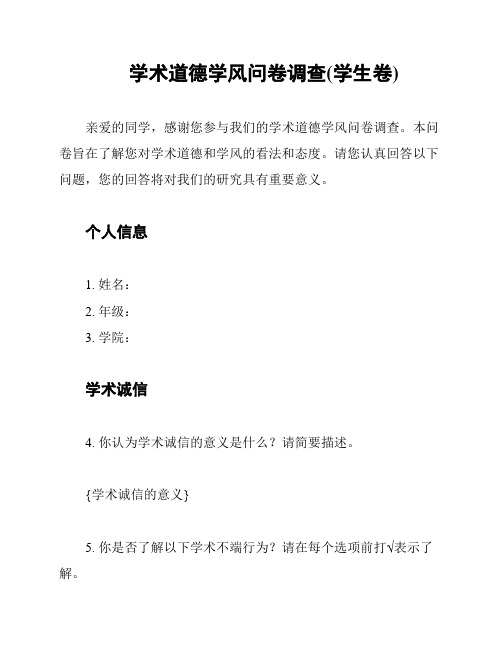 学术道德学风问卷调查(学生卷)

亲爱的同学，感谢您参与我们的学术道德学风问卷调查。本问卷旨在了解您对学术道德和学风的看法和态度。请您认真回答以下问题，您的回答将对我们的研究具有重要意义。

个人信息

1. 姓名：

2. 年级：

3. 学院：

学术诚信

4. 你认为学术诚信的意义是什么？请简要描述。

{学术诚信的意义}

5. 你是否了解以下学术不端行为？请在每个选项前打√表示了解。